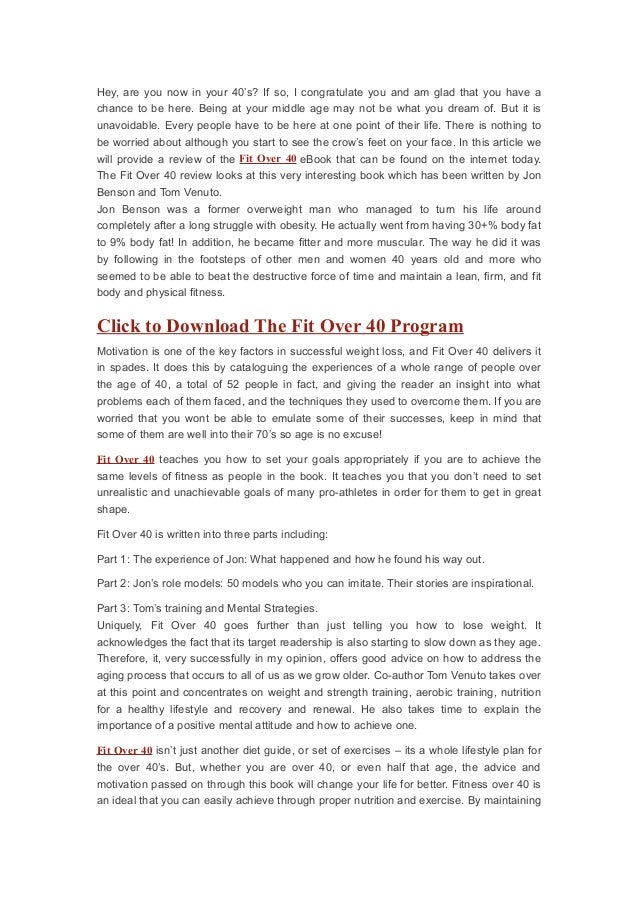 Hey, are you now in your 40's? If so, I congratulate you and am glad that you have a chance to be here. Being at your middle age may not be what you dream of. But it is unavoidable. Every people have to be here at one point of their life. There is nothing to be worried about although you start to see the crow's feet on your face. In this article we will provide a review of the Fit Over 40 eBook that can be found on the internet today. The Fit Over 40 review looks at this very interesting book which has been written by Jon Benson and Tom Venuto.
Jon Benson was a former overweight man who managed to turn his life around completely after a long struggle with obesity. He actually went from having 30+% body fat to 9% body fat! In addition, he became fitter and more muscular. The way he did it was by following in the footsteps of other men and women 40 years old and more who seemed to be able to beat the destructive force of time and maintain a lean, firm, and fit body and physical fitness.

Click to Download The Fit Over 40 Program

Motivation is one of the key factors in successful weight loss, and Fit Over 40 delivers it in spades. It does this by cataloguing the experiences of a whole range of people over the age of 40, a total of 52 people in fact, and giving the reader an insight into what problems each of them faced, and the techniques they used to overcome them. If you are worried that you wont be able to emulate some of their successes, keep in mind that some of them are well into their 70's so age is no excuse!

Fit Over 40 teaches you how to set your goals appropriately if you are to achieve the same levels of fitness as people in the book. It teaches you that you don't need to set unrealistic and unachievable goals of many pro-athletes in order for them to get in great shape.

Fit Over 40 is written into three parts including:

Part 1: The experience of Jon: What happened and how he found his way out.

Part 2: Jon's role models: 50 models who you can imitate. Their stories are inspirational.

Part 3: Tom's training and Mental Strategies.
Uniquely, Fit Over 40 goes further than just telling you how to lose weight. It acknowledges the fact that its target readership is also starting to slow down as they age. Therefore, it, very successfully in my opinion, offers good advice on how to address the aging process that occurs to all of us as we grow older. Co-author Tom Venuto takes over at this point and concentrates on weight and strength training, aerobic training, nutrition for a healthy lifestyle and recovery and renewal. He also takes time to explain the importance of a positive mental attitude and how to achieve one.

Fit Over 40 isn't just another diet guide, or set of exercises – its a whole lifestyle plan for the over 40's. But, whether you are over 40, or even half that age, the advice and motivation passed on through this book will change your life for better. Fitness over 40 is an ideal that you can easily achieve through proper nutrition and exercise. By maintaining